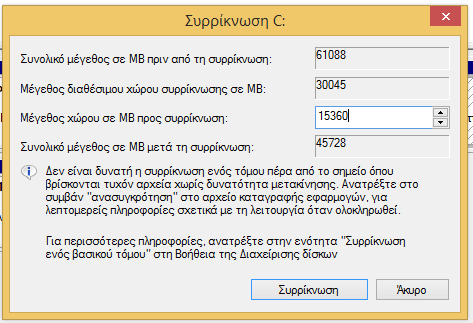 Συρρίκνωση C:

Συνολικό μέγεθος σε MB πριν από τη συρρίκνωση: 61088

Μέγεθος διαθέσιμου χώρου συρρίκνωσης σε MB: 30045

Μέγεθος χώρου σε MB προς συρρίκνωση: 15360

Συνολικό μέγεθος σε MB μετά τη συρρίκνωση: 45728

Δεν είναι δυνατή η συρρίκνωση ενός τόμου πέρα από το σημείο όπου βρίσκονται τυχόν αρχεία χωρίς δυνατότητα μετακίνησης. Ανατρέξτε στο συμβάν "ανασυγκρότηση" στο αρχείο καταγραφής εφαρμογών, για λεπτομερείς πληροφορίες σχετικά με τη λειτουργία όταν ολοκληρωθεί.

Για περισσότερες πληροφορίες, ανατρέξτε στην ενότητα "Συρρίκνωση ενός βασικού τόμου" στη Βοήθεια της Διαχείρισης δίσκων

Συρρίκνωση

Άκυρο